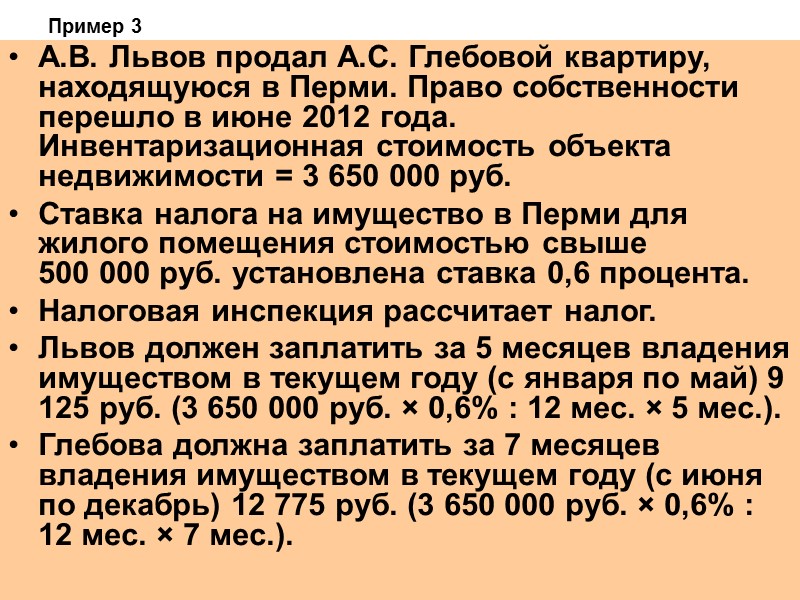 Пример 3

• А.В. Львов продал А.С. Глебовой квартиру, находящуюся в Перми. Право собственности перешло в июне 2012 года. Инвентаризационная стоимость объекта недвижимости = 3 650 000 руб.

• Ставка налога на имущество в Перми для жилого помещения стоимостью свыше 500 000 руб. установлена ставка 0,6 процента.

• Налоговая инспекция рассчитает налог.

• Львов должен заплатить за 5 месяцев владения имуществом в текущем году (с января по май) 9 125 руб. (3 650 000 руб. × 0,6% : 12 мес. × 5 мес.).

• Глебова должна заплатить за 7 месяцев владения имуществом в текущем году (с июня по декабрь) 12 775 руб. (3 650 000 руб. × 0,6% : 12 мес. × 7 мес.).